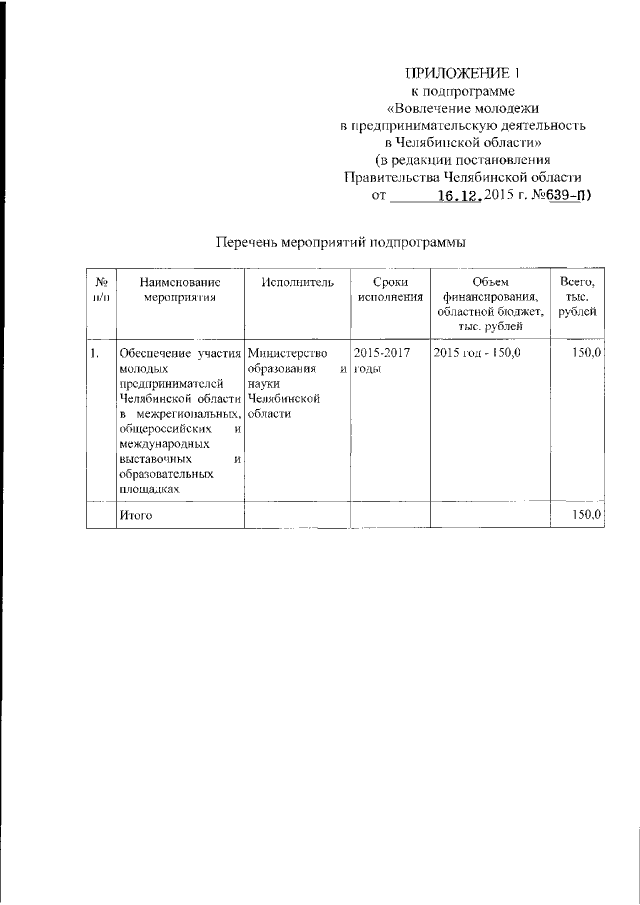 ПРИЛОЖЕНИЕ 1
к подпрограмме
«Вовлечение молодежи
в предпринимательскую деятельность
в Челябинской области»
(в редакции постановления
Правительства Челябинской области
от 16.12.2015 г. №639-П)

Перечень мероприятий подпрограммы

| № п/п | Наименование мероприятия | Исполнитель | Сроки исполнения | Объем финансирования, областной бюджет, тыс. рублей | Всего, тыс. рублей |
|---|---|---|---|---|---|
| 1. | Обеспечение участия молодых предпринимателей Челябинской области в межрегиональных, общероссийских и международных выставочных и образовательных площадках | Министерство образования и науки Челябинской области | 2015-2017 годы | 2015 год - 150,0 | 150,0 |
| | Итого | | | | 150,0 |